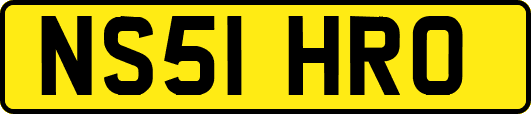 NS51 HRO